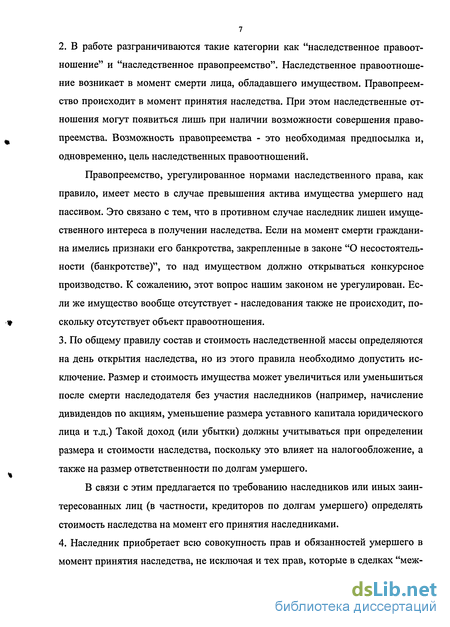 7

2. В работе разграничиваются такие категории как "наследственное правоотношение" и "наследственное правопреемство". Наследственное правоотношение возникает в момент смерти лица, обладавшего имуществом. Правопреемство происходит в момент принятия наследства. При этом наследственные отношения могут появиться лишь при наличии возможности совершения правопреемства. Возможность правопреемства - это необходимая предпосылка и, одновременно, цель наследственных правоотношений.

Правопреемство, урегулированное нормами наследственного права, как правило, имеет место в случае превышения актива имущества умершего над пассивом. Это связано с тем, что в противном случае наследник лишен имущественного интереса в получении наследства. Если на момент смерти гражданина имелись признаки его банкротства, закрепленные в законе "О несостоятельности (банкротстве)", то над имуществом должно открываться конкурсное производство. К сожалению, этот вопрос нашим законом не урегулирован. Если же имущество вообще отсутствует - наследования также не происходит, поскольку отсутствует объект правоотношения.

3. По общему правилу состав и стоимость наследственной массы определяются на день открытия наследства, но из этого правила необходимо допустить исключение. Размер и стоимость имущества может увеличиться или уменьшиться после смерти наследодателя без участия наследников (например, начисление дивидендов по акциям, уменьшение размера уставного капитала юридического лица и т.д.) Такой доход (или убытки) должны учитываться при определении размера и стоимости наследства, поскольку это влияет на налогообложение, а также на размер ответственности по долгам умершего.

В связи с этим предлагается по требованию наследников или иных заинтересованных лиц (в частности, кредиторов по долгам умершего) определять стоимость наследства на момент его принятия наследниками.

4. Наследник приобретает всю совокупность прав и обязанностей умершего в момент принятия наследства, не исключая и тех прав, которые в сделках "меж-

dsLib.net
библиотека диссертаций